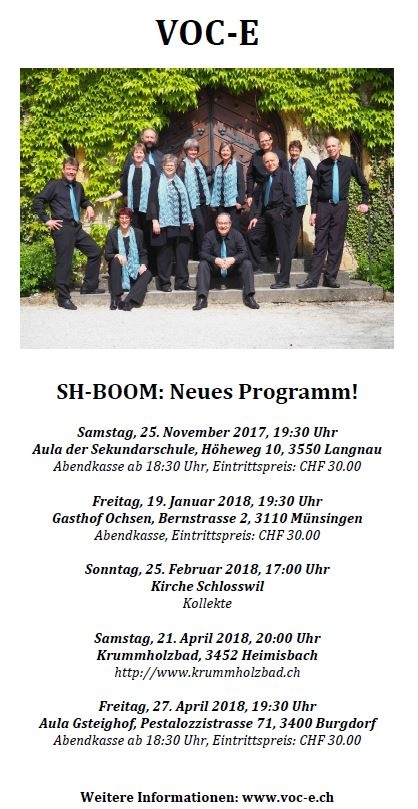 VOC-E

SH-BOOM: Neues Programm!

Samstag, 25. November 2017, 19:30 Uhr
Aula der Sekundarschule, Höheweg 10, 3550 Langnau
Abendkasse ab 18:30 Uhr, Eintrittspreis: CHF 30.00

Freitag, 19. Januar 2018, 19:30 Uhr
Gasthof Ochsen, Bernstrasse 2, 3110 Münsingen
Abendkasse, Eintrittspreis: CHF 30.00

Sonntag, 25. Februar 2018, 17:00 Uhr
Kirche Schlosswil
Kollekte

Samstag, 21. April 2018, 20:00 Uhr
Krummholzbad, 3452 Heimisbach
http://www.krummholzbad.ch

Freitag, 27. April 2018, 19:30 Uhr
Aula Gsteighof, Pestalozzistrasse 71, 3400 Burgdorf
Abendkasse ab 18:30 Uhr, Eintrittspreis: CHF 30.00

Weitere Informationen: www.voc-e.ch